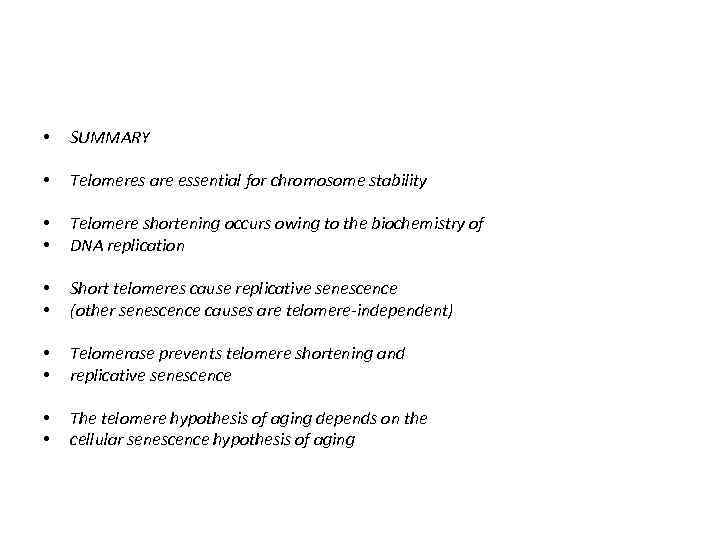 • SUMMARY

• Telomeres are essential for chromosome stability

• Telomere shortening occurs owing to the biochemistry of
• DNA replication

• Short telomeres cause replicative senescence
• (other senescence causes are telomere-independent)

• Telomerase prevents telomere shortening and
• replicative senescence

• The telomere hypothesis of aging depends on the
• cellular senescence hypothesis of aging